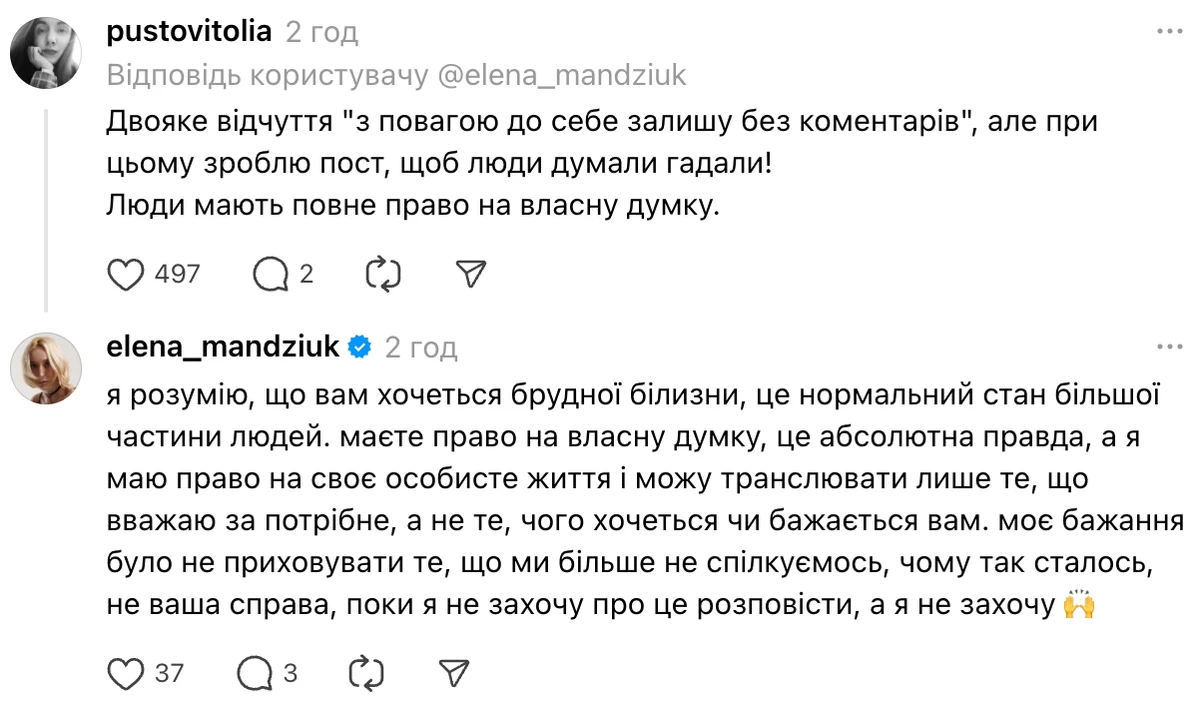 pustovitolia 2 год
Відповідь користувачу @elena_mandziuk
Двояке відчуття "з повагою до себе залишу без коментарів", але при цьому зроблю пост, щоб люди думали гадали!
Люди мають повне право на власну думку.

497 2

elena_mandziuk 2 год
я розумію, що вам хочеться брудної білизни, це нормальний стан більшої частини людей. маєте право на власну думку, це абсолютна правда, а я маю право на своє особисте життя і можу транслювати лише те, що вважаю за потрібне, а не те, чого хочеться чи бажається вам. моє бажання було не приховувати те, що ми більше не спілкуємось, чому так сталось, не ваша справа, поки я не захочу про це розповісти, а я не захочу 🙌

37 3